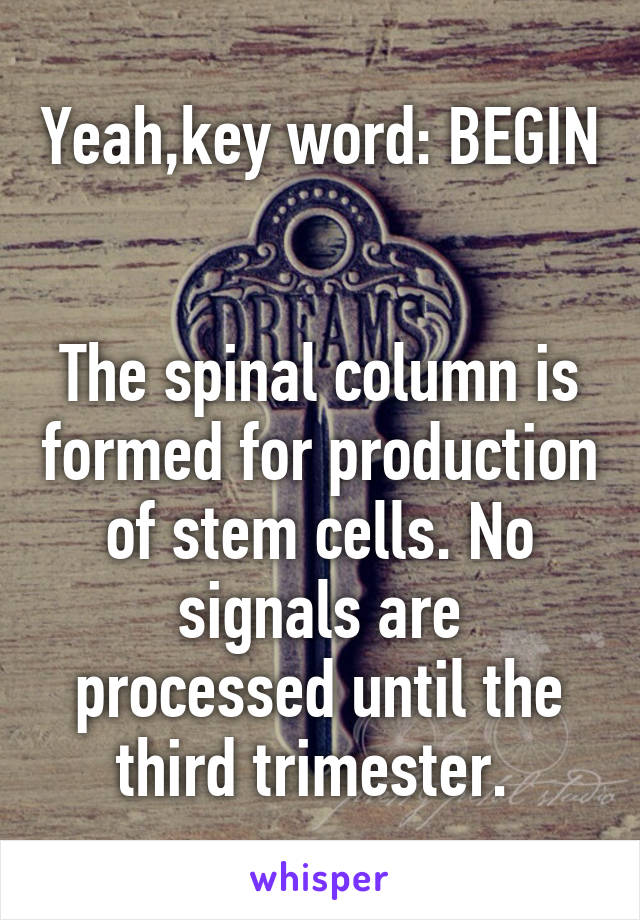 Yeah,key word: BEGIN

DREAMS

The spinal column is formed for production of stem cells. No signals are processed until the third trimester.

whisper